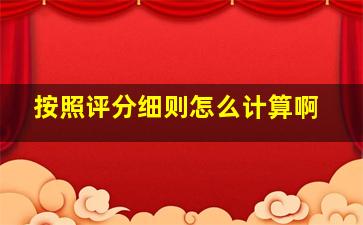 按照评分细则怎么计算啊